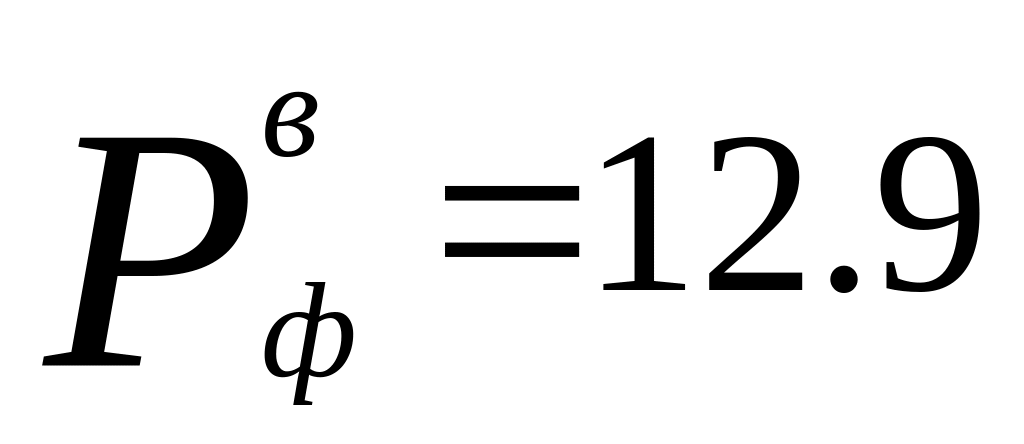 $P_{ф}^{в}=12.9$